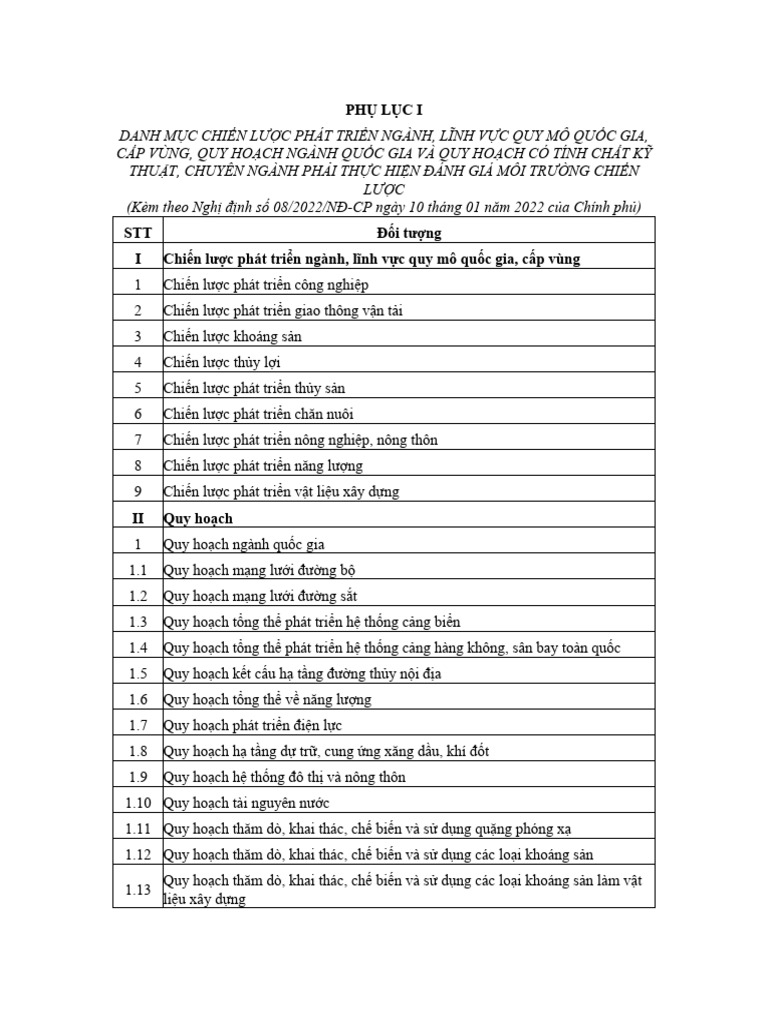 PHỤ LỤC I

DANH MỤC CHIẾN LƯỢC PHÁT TRIỂN NGÀNH, LĨNH VỰC QUY MÔ QUỐC GIA, CẤP VÙNG, QUY HOẠCH NGÀNH QUỐC GIA VÀ QUY HOẠCH CÓ TÍNH CHẤT KỸ THUẬT, CHUYÊN NGÀNH PHẢI THỰC HIỆN ĐÁNH GIÁ MÔI TRƯỜNG CHIẾN LƯỢC
(Kèm theo Nghị định số 08/2022/NĐ-CP ngày 10 tháng 01 năm 2022 của Chính phủ)

| STT | Đối tượng |
|---|---|
| I | Chiến lược phát triển ngành, lĩnh vực quy mô quốc gia, cấp vùng |
| 1 | Chiến lược phát triển công nghiệp |
| 2 | Chiến lược phát triển giao thông vận tải |
| 3 | Chiến lược khoáng sản |
| 4 | Chiến lược thủy lợi |
| 5 | Chiến lược phát triển thủy sản |
| 6 | Chiến lược phát triển chăn nuôi |
| 7 | Chiến lược phát triển nông nghiệp, nông thôn |
| 8 | Chiến lược phát triển năng lượng |
| 9 | Chiến lược phát triển vật liệu xây dựng |
| II | Quy hoạch |
| 1 | Quy hoạch ngành quốc gia |
| 1.1 | Quy hoạch mạng lưới đường bộ |
| 1.2 | Quy hoạch mạng lưới đường sắt |
| 1.3 | Quy hoạch tổng thể phát triển hệ thống cảng biển |
| 1.4 | Quy hoạch tổng thể phát triển hệ thống cảng hàng không, sân bay toàn quốc |
| 1.5 | Quy hoạch kết cấu hạ tầng đường thủy nội địa |
| 1.6 | Quy hoạch tổng thể về năng lượng |
| 1.7 | Quy hoạch phát triển điện lực |
| 1.8 | Quy hoạch hạ tầng dự trữ, cung ứng xăng dầu, khí đốt |
| 1.9 | Quy hoạch hệ thống đô thị và nông thôn |
| 1.10 | Quy hoạch tài nguyên nước |
| 1.11 | Quy hoạch thăm dò, khai thác, chế biến và sử dụng quặng phóng xạ |
| 1.12 | Quy hoạch thăm dò, khai thác, chế biến và sử dụng các loại khoáng sản |
| 1.13 | Quy hoạch thăm dò, khai thác, chế biến và sử dụng các loại khoáng sản làm vật liệu xây dựng |